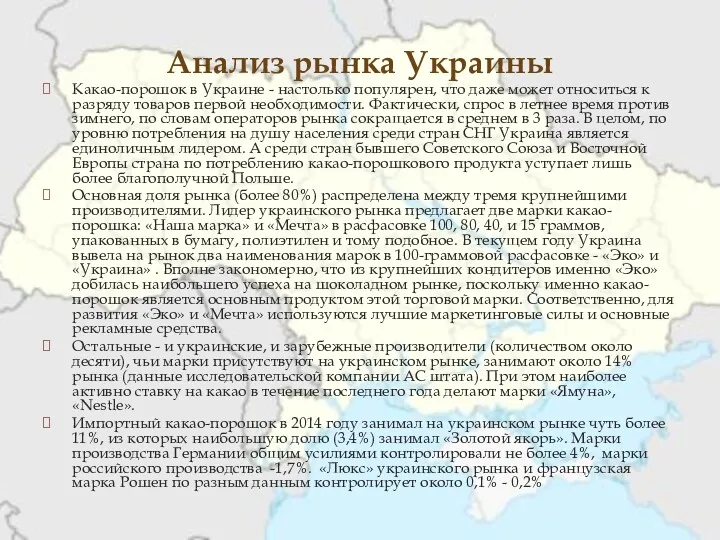 Анализ рынка Украины

Какао-порошок в Украине - настолько популярен, что даже может относиться к разряду товаров первой необходимости. Фактически, спрос в летнее время против зимнего, по словам операторов рынка сокращается в среднем в 3 раза. В целом, по уровню потребления на душу населения среди стран СНГ Украина является единоличным лидером. А среди стран бывшего Советского Союза и Восточной Европы страна по потреблению какао-порошкового продукта уступает лишь более благополучной Польше.

Основная доля рынка (более 80%) распределена между тремя крупнейшими производителями. Лидер украинского рынка предлагает две марки какао-порошка: «Наша марка» и «Мечта» в расфасовке 100, 80, 40, и 15 граммов, упакованных в бумагу, полиэтилен и тому подобное. В текущем году Украина вывела на рынок два наименования марок в 100-граммовой расфасовке - «Эко» и «Украина» . Вполне закономерно, что из крупнейших кондитеров именно «Эко» добилась наибольшего успеха на шоколадном рынке, поскольку именно какао-порошок является основным продуктом этой торговой марки. Соответственно, для развития «Эко» и «Мечта» используются лучшие маркетинговые силы и основные рекламные средства.

Остальные - и украинские, и зарубежные производители (количеством около десяти), чьи марки присутствуют на украинском рынке, занимают около 14% рынка (данные исследовательской компании АС штата). При этом наиболее активно ставку на какао в течение последнего года делают марки «Ямуна», «Nestle».

Импортный какао-порошок в 2014 году занимал на украинском рынке чуть более 11%, из которых наибольшую долю (3,4%) занимал «Золотой якорь». Марки производства Германии общим усилиями контролировали не более 4%, марки российского производства -1,7%. «Люкс» украинского рынка и французская марка Рошен по разным данным контролирует около 0,1% - 0,2%